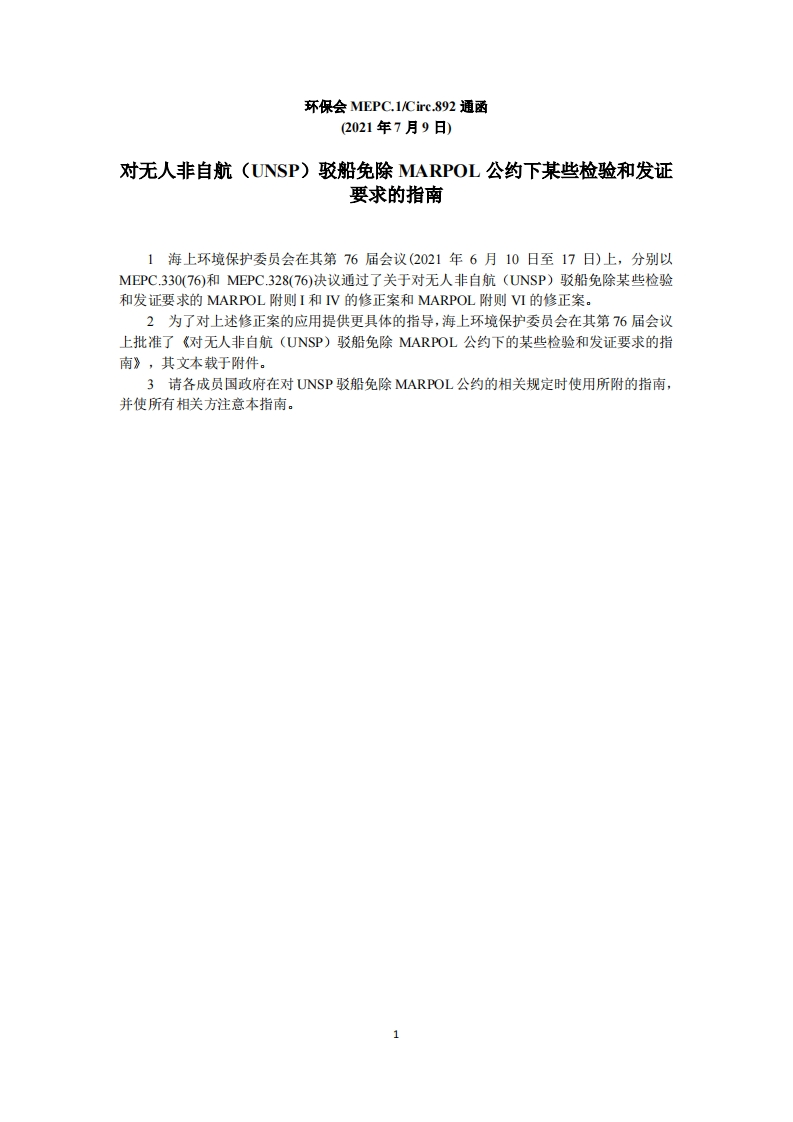 环保会 MEPC.1/Circ.892 通函
(2021 年 7 月 9 日)

对无人非自航（UNSP）驳船免除 MARPOL 公约下某些检验和发证要求的指南

1 海上环境保护委员会在其第 76 届会议(2021 年 6 月 10 日至 17 日)上，分别以 MEPC.330(76)和 MEPC.328(76)决议通过了关于对无人非自航（UNSP）驳船免除某些检验和发证要求的 MARPOL 附则 I 和 IV 的修正案和 MARPOL 附则 VI 的修正案。

2 为了对上述修正案的应用提供更具体的指导，海上环境保护委员会在其第 76 届会议上批准了《对无人非自航（UNSP）驳船免除 MARPOL 公约下的某些检验和发证要求的指南》，其文本载于附件。

3 请各成员国政府在对 UNSP 驳船免除 MARPOL 公约的相关规定时使用所附的指南，并使所有相关方注意本指南。

1